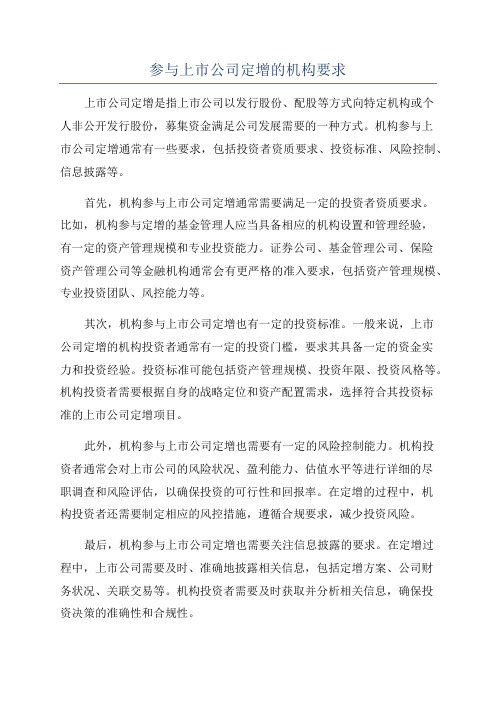 参与上市公司定增的机构要求

上市公司定增是指上市公司以发行股份、配股等方式向特定机构或个人非公开发行股份，募集资金满足公司发展需要的一种方式。机构参与上市公司定增通常有一些要求，包括投资者资质要求、投资标准、风险控制、信息披露等。

首先，机构参与上市公司定增通常需要满足一定的投资者资质要求。比如，机构参与定增的基金管理人应当具备相应的机构设置和管理经验，有一定的资产管理规模和专业投资能力。证券公司、基金管理公司、保险资产管理公司等金融机构通常会有更严格的准入要求，包括资产管理规模、专业投资团队、风控能力等。

其次，机构参与上市公司定增也有一定的投资标准。一般来说，上市公司定增的机构投资者通常有一定的投资门槛，要求其具备一定的资金实力和投资经验。投资标准可能包括资产管理规模、投资年限、投资风格等。机构投资者需要根据自身的战略定位和资产配置需求，选择符合其投资标准的上市公司定增项目。

此外，机构参与上市公司定增也需要有一定的风险控制能力。机构投资者通常会对上市公司的风险状况、盈利能力、估值水平等进行详细的尽职调查和风险评估，以确保投资的可行性和回报率。在定增的过程中，机构投资者还需要制定相应的风控措施，遵循合规要求，减少投资风险。

最后，机构参与上市公司定增也需要关注信息披露的要求。在定增过程中，上市公司需要及时、准确地披露相关信息，包括定增方案、公司财务状况、关联交易等。机构投资者需要及时获取并分析相关信息，确保投资决策的准确性和合规性。